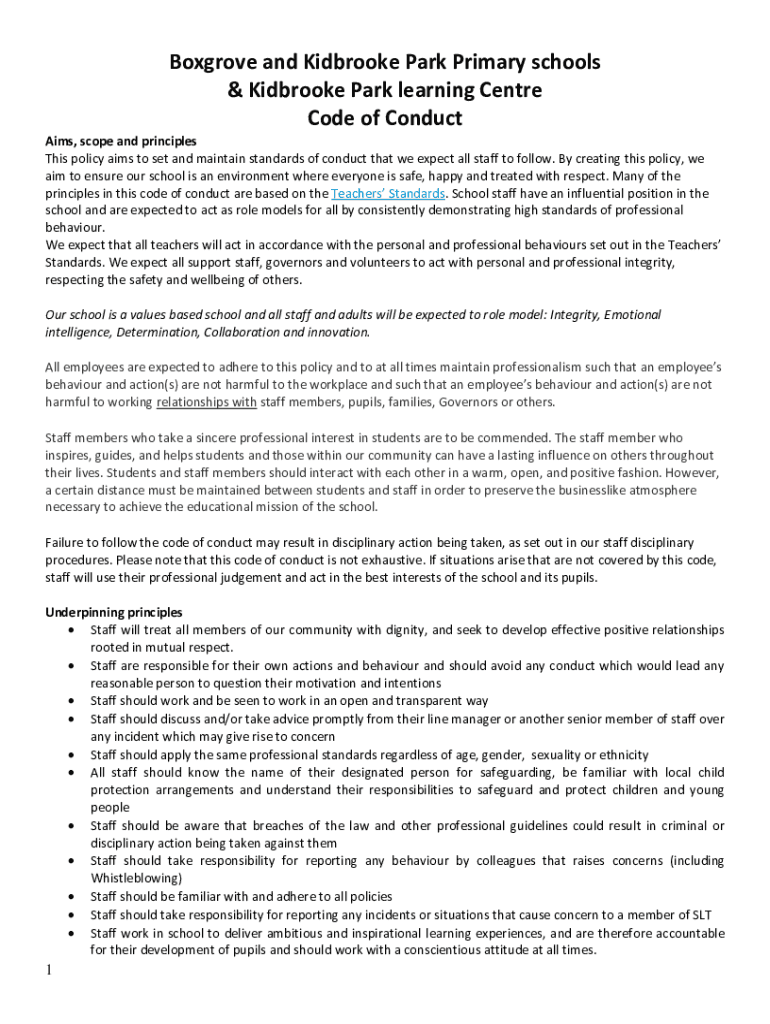 Boxgrove and Kidbrooke Park Primary schools
& Kidbrooke Park learning Centre
Code of Conduct

Aims, scope and principles
This policy aims to set and maintain standards of conduct that we expect all staff to follow. By creating this policy, we aim to ensure our school is an environment where everyone is safe, happy and treated with respect. Many of the principles in this code of conduct are based on the Teachers' Standards. School staff have an influential position in the school and are expected to act as role models for all by consistently demonstrating high standards of professional behaviour.
We expect that all teachers will act in accordance with the personal and professional behaviours set out in the Teachers' Standards. We expect all support staff, governors and volunteers to act with personal and professional integrity, respecting the safety and wellbeing of others.

Our school is a values based school and all staff and adults will be expected to role model: Integrity, Emotional intelligence, Determination, Collaboration and innovation.

All employees are expected to adhere to this policy and to at all times maintain professionalism such that an employee's behaviour and action(s) are not harmful to the workplace and such that an employee's behaviour and action(s) are not harmful to working relationships with staff members, pupils, families, Governors or others.

Staff members who take a sincere professional interest in students are to be commended. The staff member who inspires, guides, and helps students and those within our community can have a lasting influence on others throughout their lives. Students and staff members should interact with each other in a warm, open, and positive fashion. However, a certain distance must be maintained between students and staff in order to preserve the businesslike atmosphere necessary to achieve the educational mission of the school.

Failure to follow the code of conduct may result in disciplinary action being taken, as set out in our staff disciplinary procedures. Please note that this code of conduct is not exhaustive. If situations arise that are not covered by this code, staff will use their professional judgement and act in the best interests of the school and its pupils.

Underpinning principles
• Staff will treat all members of our community with dignity, and seek to develop effective positive relationships rooted in mutual respect.
• Staff are responsible for their own actions and behaviour and should avoid any conduct which would lead any reasonable person to question their motivation and intentions
• Staff should work and be seen to work in an open and transparent way
• Staff should discuss and/or take advice promptly from their line manager or another senior member of staff over any incident which may give rise to concern
• Staff should apply the same professional standards regardless of age, gender, sexuality or ethnicity
• All staff should know the name of their designated person for safeguarding, be familiar with local child protection arrangements and understand their responsibilities to safeguard and protect children and young people
• Staff should be aware that breaches of the law and other professional guidelines could result in criminal or disciplinary action being taken against them
• Staff should take responsibility for reporting any behaviour by colleagues that raises concerns (including Whistleblowing)
• Staff should be familiar with and adhere to all policies
• Staff should take responsibility for reporting any incidents or situations that cause concern to a member of SLT
• Staff work in school to deliver ambitious and inspirational learning experiences, and are therefore accountable for their development of pupils and should work with a conscientious attitude at all times.

1